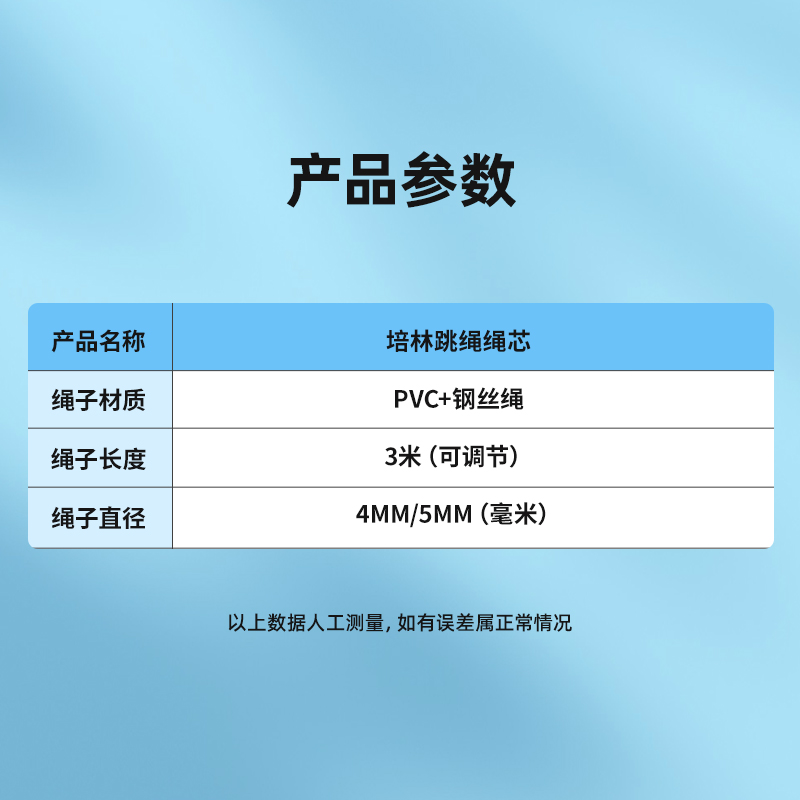 产品参数

| 产品名称 | 培林跳绳绳芯 |
|---|---|
| 绳子材质 | PVC+钢丝绳 |
| 绳子长度 | 3米（可调节） |
| 绳子直径 | 4MM/5MM（毫米） |

以上数据人工测量，如有误差属正常情况